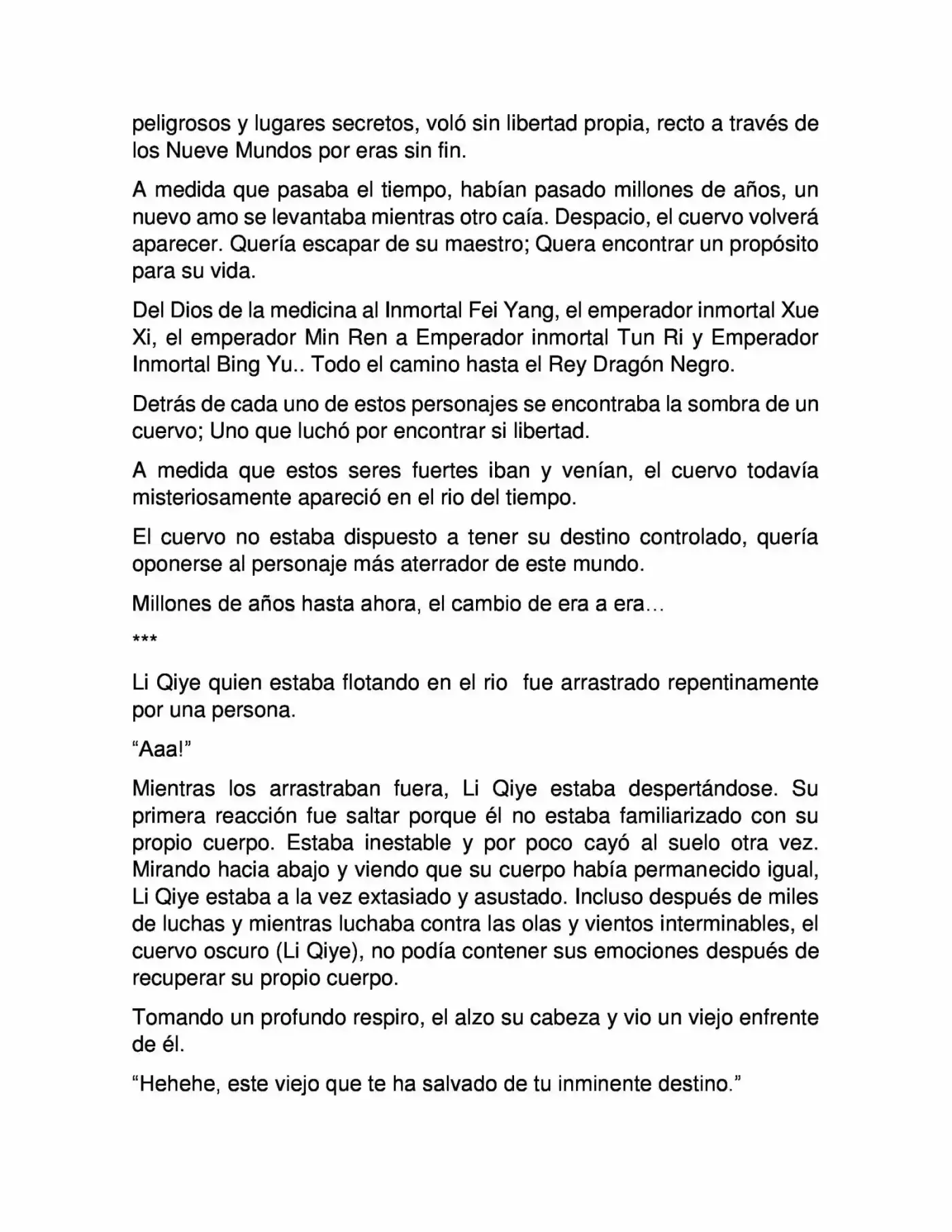 peligrosos y lugares secretos, voló sin libertad propia, recto a través de los Nueve Mundos por eras sin fin.

A medida que pasaba el tiempo, habían pasado millones de años, un nuevo amo se levantaba mientras otro caía. Despacio, el cuervo volverá aparecer. Quería escapar de su maestro; Quera encontrar un propósito para su vida.

Del Dios de la medicina al Inmortal Fei Yang, el emperador inmortal Xue Xi, el emperador Min Ren a Emperador inmortal Tun Ri y Emperador Inmortal Bing Yu.. Todo el camino hasta el Rey Dragón Negro.

Detrás de cada uno de estos personajes se encontraba la sombra de un cuervo; Uno que luchó por encontrar si libertad.

A medida que estos seres fuertes iban y venían, el cuervo todavía misteriosamente apareció en el rio del tiempo.

El cuervo no estaba dispuesto a tener su destino controlado, quería oponerse al personaje más aterrador de este mundo.

Millones de años hasta ahora, el cambio de era a era…

***

Li Qiye quien estaba flotando en el rio fue arrastrado repentinamente por una persona.

“Aaa!”

Mientras los arrastraban fuera, Li Qiye estaba despertándose. Su primera reacción fue saltar porque él no estaba familiarizado con su propio cuerpo. Estaba inestable y por poco cayó al suelo otra vez. Mirando hacia abajo y viendo que su cuerpo había permanecido igual, Li Qiye estaba a la vez extasiado y asustado. Incluso después de miles de luchas y mientras luchaba contra las olas y vientos interminables, el cuervo oscuro (Li Qiye), no podía contener sus emociones después de recuperar su propio cuerpo.

Tomando un profundo respiro, el alzo su cabeza y vio un viejo enfrente de él.

“Hehehe, este viejo que te ha salvado de tu inminente destino.”